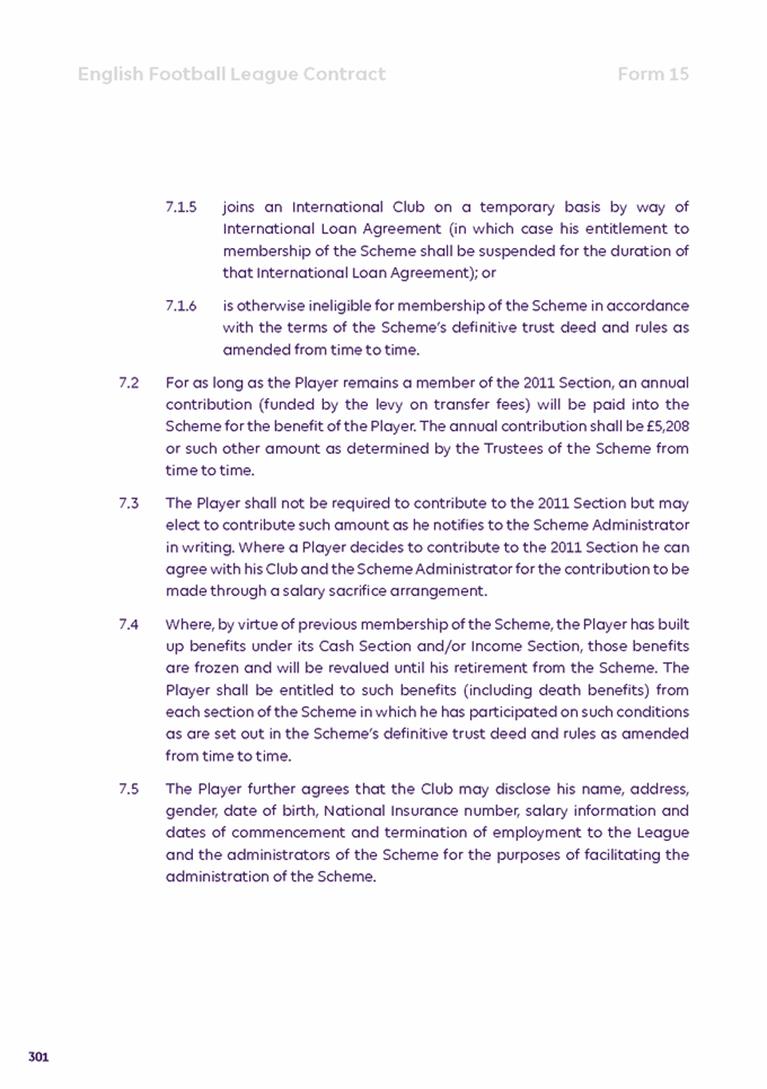 English Football League Contract

Form 15

7.1.5 joins an International Club on a temporary basis by way of International Loan Agreement (in which case his entitlement to membership of the Scheme shall be suspended for the duration of that International Loan Agreement); or

7.1.6 is otherwise ineligible for membership of the Scheme in accordance with the terms of the Scheme's definitive trust deed and rules as amended from time to time.

7.2 For as long as the Player remains a member of the 2011 Section, an annual contribution (funded by the levy on transfer fees) will be paid into the Scheme for the benefit of the Player. The annual contribution shall be £5,208 or such other amount as determined by the Trustees of the Scheme from time to time.

7.3 The Player shall not be required to contribute to the 2011 Section but may elect to contribute such amount as he notifies to the Scheme Administrator in writing. Where a Player decides to contribute to the 2011 Section he can agree with his Club and the Scheme Administrator for the contribution to be made through a salary sacrifice arrangement.

7.4 Where, by virtue of previous membership of the Scheme, the Player has built up benefits under its Cash Section and/or Income Section, those benefits are frozen and will be revalued until his retirement from the Scheme. The Player shall be entitled to such benefits (including death benefits) from each section of the Scheme in which he has participated on such conditions as are set out in the Scheme's definitive trust deed and rules as amended from time to time.

7.5 The Player further agrees that the Club may disclose his name, address, gender, date of birth, National Insurance number, salary information and dates of commencement and termination of employment to the League and the administrators of the Scheme for the purposes of facilitating the administration of the Scheme.

301